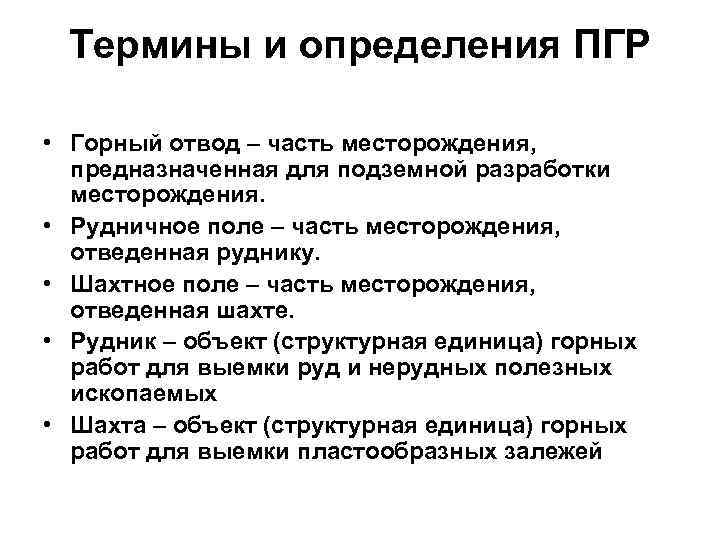 Термины и определения ПГР

• Горный отвод – часть месторождения, предназначенная для подземной разработки месторождения.
• Рудничное поле – часть месторождения, отведенная руднику.
• Шахтное поле – часть месторождения, отведенная шахте.
• Рудник – объект (структурная единица) горных работ для выемки руд и нерудных полезных ископаемых
• Шахта – объект (структурная единица) горных работ для выемки пластообразных залежей